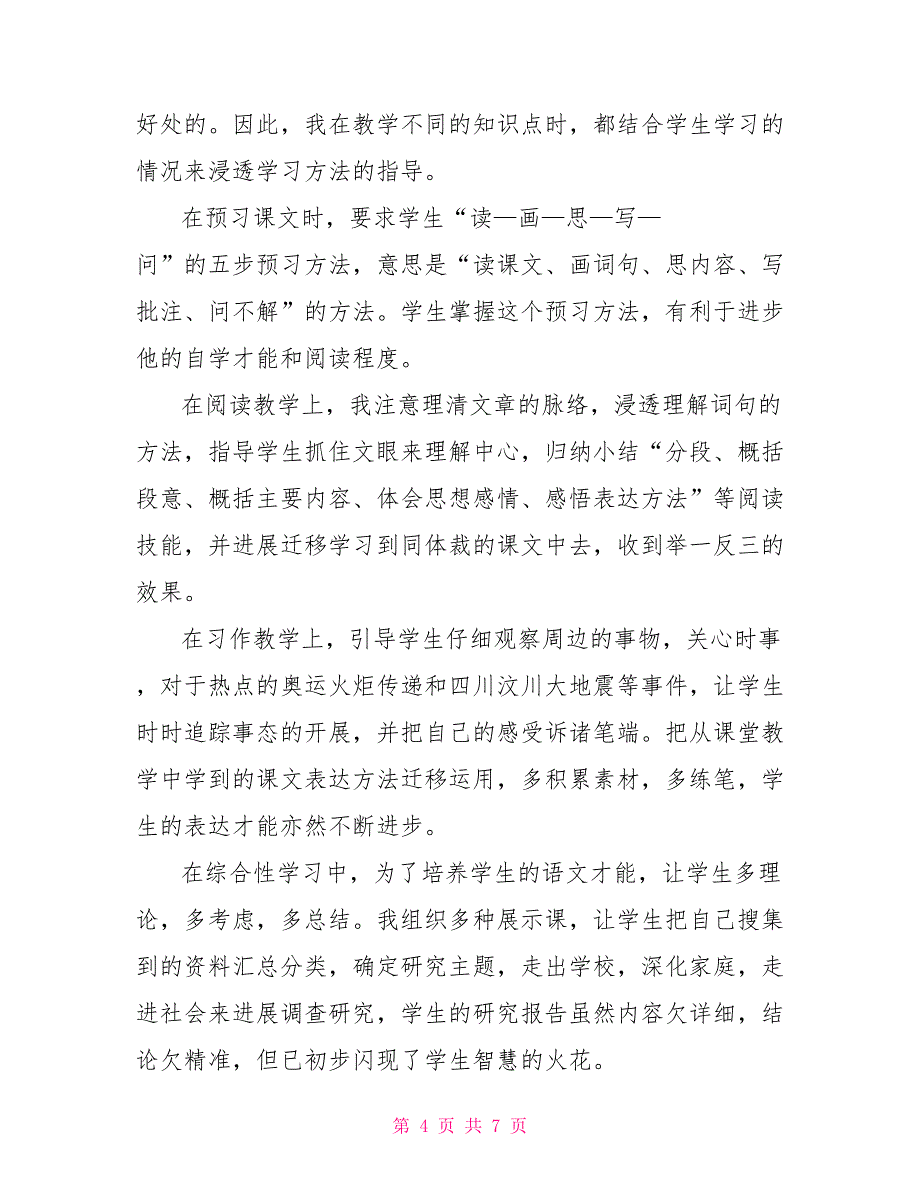 好处的。因此，我在教学不同的知识点时，都结合学生学习的情况来浸透学习方法的指导。

在预习课文时，要求学生“读—画—思—写—问”的五步预习方法，意思是“读课文、画词句、思内容、写批注、问不解”的方法。学生掌握这个预习方法，有利于进步他的自学才能和阅读程度。

在阅读教学上，我注意理清文章的脉络，浸透理解词句的方法，指导学生抓住文眼来理解中心，归纳小结“分段、概括段意、概括主要内容、体会思想感情、感悟表达方法”等阅读技能，并进展迁移学习到同体裁的课文中去，收到举一反三的效果。

在习作教学上，引导学生仔细观察周边的事物，关心时事，对于热点的奥运火炬传递和四川汶川大地震等事件，让学生时时追踪事态的开展，并把自己的感受诉诸笔端。把从课堂教学中学到的课文表达方法迁移运用，多积累素材，多练笔，学生的表达才能亦然不断进步。

在综合性学习中，为了培养学生的语文才能，让学生多理论，多考虑，多总结。我组织多种展示课，让学生把自己搜集到的资料汇总分类，确定研究主题，走出学校，深化家庭，走进社会来进展调查研究，学生的研究报告虽然内容欠详细，结论欠精准，但已初步闪现了学生智慧的火花。

第 4 页 共 7 页